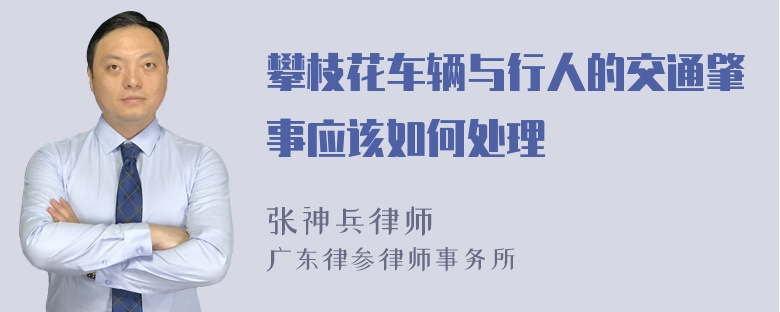 攀枝花车辆与行人的交通肇事应该如何处理

张神兵律师
广东律参律师事务所